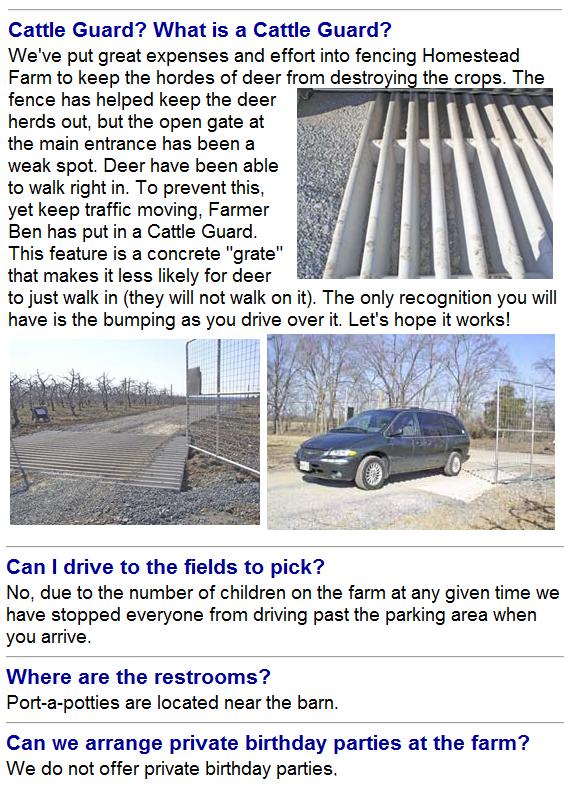 Cattle Guard? What is a Cattle Guard?
We've put great expenses and effort into fencing Homestead Farm to keep the hordes of deer from destroying the crops. The fence has helped keep the deer herds out, but the open gate at the main entrance has been a weak spot. Deer have been able to walk right in. To prevent this, yet keep traffic moving, Farmer Ben has put in a Cattle Guard. This feature is a concrete "grate" that makes it less likely for deer to just walk in (they will not walk on it). The only recognition you will have is the bumping as you drive over it. Let's hope it works!

Can I drive to the fields to pick?
No, due to the number of children on the farm at any given time we have stopped everyone from driving past the parking area when you arrive.

Where are the restrooms?
Port-a-potties are located near the barn.

Can we arrange private birthday parties at the farm?
We do not offer private birthday parties.